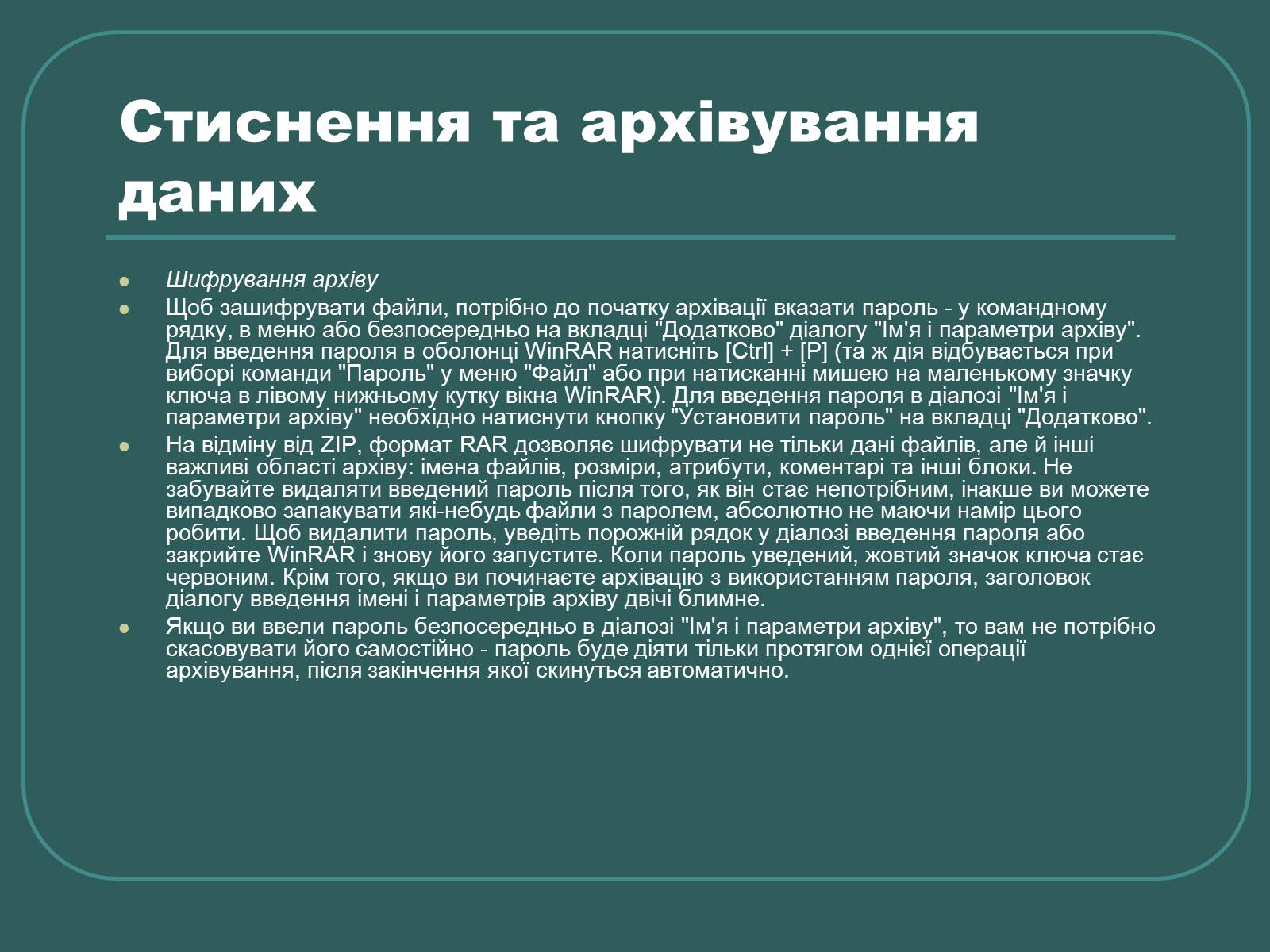 Стиснення та архівування даних

Шифрування архіву

Щоб зашифрувати файли, потрібно до початку архівації вказати пароль - у командному рядку, в меню або безпосередньо на вкладці "Додатково" діалогу "Ім'я і параметри архіву". Для введення пароля в оболонці WinRAR натисніть [Ctrl] + [P] (та ж дія відбувається при виборі команди "Пароль" у меню "Файл" або при натисканні мишею на маленькому значку ключа в лівому нижньому кутку вікна WinRAR). Для введення пароля в діалозі "Ім'я і параметри архіву" необхідно натиснути кнопку "Установити пароль" на вкладці "Додатково".

На відміну від ZIP, формат RAR дозволяє шифрувати не тільки дані файлів, але й інші важливі області архіву: імена файлів, розміри, атрибути, коментарі та інші блоки. Не забувайте видаляти введений пароль після того, як він стає непотрібним, інакше ви можете випадково запакувати які-небудь файли з паролем, абсолютно не маючи намір цього робити. Щоб видалити пароль, уведіть порожній рядок у діалозі введення пароля або закрийте WinRAR і знову його запустите. Коли пароль уведений, жовтий значок ключа стає червоним. Крім того, якщо ви починаєте архівацію з використанням пароля, заголовок діалогу введення імені і параметрів архіву двічі блимне.

Якщо ви ввели пароль безпосередньо в діалозі "Ім'я і параметри архіву", то вам не потрібно скасовувати його самостійно - пароль буде діяти тільки протягом однієї операції архівування, після закінчення якої скинуться автоматично.